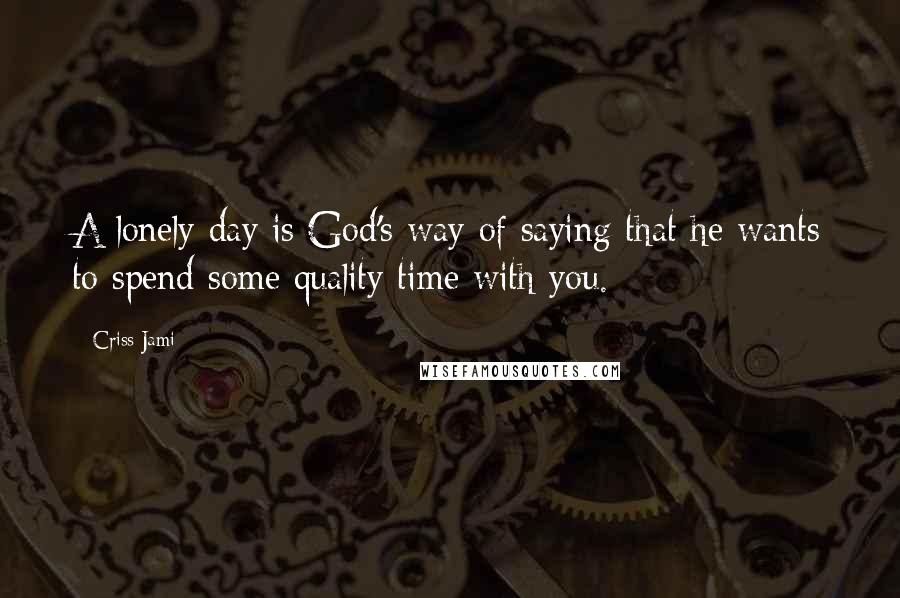 A lonely day is God's way of saying that he wants to spend some quality time with you.

Criss Jami

WISEFAMOUSQUOTES.COM